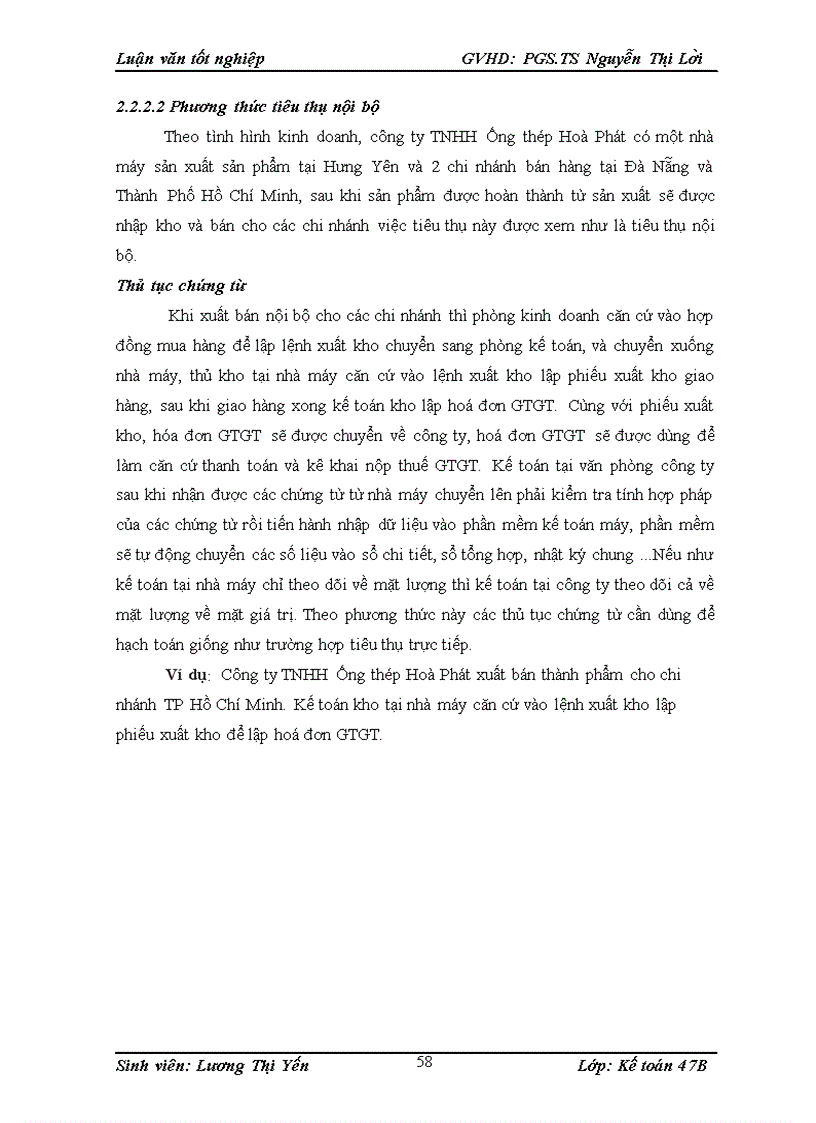 Luận văn tốt nghiệp GVHD: PGS.TS Nguyễn Thị Lời

2.2.2.2 Phương thức tiêu thụ nội bộ

Theo tình hình kinh doanh, công ty TNHH Ống thép Hoà Phát có một nhà máy sản xuất sản phẩm tại Hưng Yên và 2 chi nhánh bán hàng tại Đà Nẵng và Thành Phố Hồ Chí Minh, sau khi sản phẩm được hoàn thành từ sản xuất sẽ được nhập kho và bán cho các chi nhánh việc tiêu thụ này được xem như là tiêu thụ nội bộ.

Thủ tục chứng từ

Khi xuất bán nội bộ cho các chi nhánh thì phòng kinh doanh căn cứ vào hợp đồng mua hàng để lập lệnh xuất kho chuyển sang phòng kế toán, và chuyển xuống nhà máy, thủ kho tại nhà máy căn cứ vào lệnh xuất kho lập phiếu xuất kho giao hàng, sau khi giao hàng xong kế toán kho lập hoá đơn GTGT. Cùng với phiếu xuất kho, hóa đơn GTGT sẽ được chuyển về công ty, hoá đơn GTGT sẽ được dùng để làm căn cứ thanh toán và kê khai nộp thuế GTGT. Kế toán tại văn phòng công ty sau khi nhận được các chứng từ từ nhà máy chuyển lên phải kiểm tra tính hợp pháp của các chứng từ rồi tiến hành nhập dữ liệu vào phần mềm kế toán máy, phần mềm sẽ tự động chuyển các số liệu vào sổ chi tiết, sổ tổng hợp, nhật ký chung ...Nếu như kế toán tại nhà máy chỉ theo dõi về mặt lượng thì kế toán tại công ty theo dõi cả về mặt lượng về mặt giá trị. Theo phương thức này các thủ tục chứng từ cần dùng để hạch toán giống như trường hợp tiêu thụ trực tiếp.

Ví dụ: Công ty TNHH Ống thép Hoà Phát xuất bán thành phẩm cho chi nhánh TP Hồ Chí Minh. Kế toán kho tại nhà máy căn cứ vào lệnh xuất kho lập phiếu xuất kho để lập hoá đơn GTGT.

Sinh viên: Lương Thị Yến 58 Lớp: Kế toán 47B